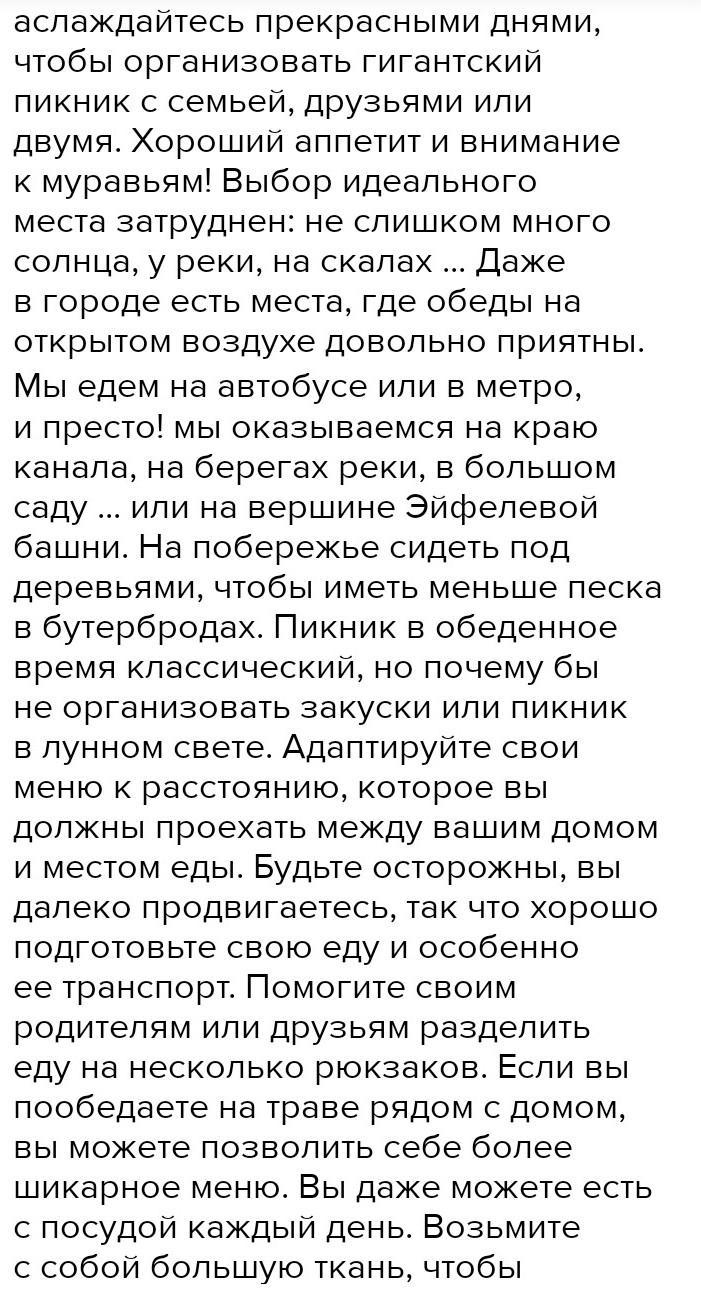 аслаждайтесь прекрасными днями, чтобы организовать гигантский пикник с семьей, друзьями или двумя. Хороший аппетит и внимание к муравьям! Выбор идеального места затруднен: не слишком много солнца, у реки, на скалах ... Даже в городе есть места, где обеды на открытом воздухе довольно приятны.
Мы едем на автобусе или в метро, и престо! мы оказываемся на краю канала, на берегах реки, в большом саду ... или на вершине Эйфелевой башни. На побережье сидеть под деревьями, чтобы иметь меньше песка в бутербродах. Пикник в обеденное время классический, но почему бы не организовать закуски или пикник в лунном свете. Адаптируйте свои меню к расстоянию, которое вы должны проехать между вашим домом и местом еды. Будьте осторожны, вы далеко продвигаетесь, так что хорошо подготовьте свою еду и особенно ее транспорт. Помогите своим родителям или друзьям разделить еду на несколько рюкзаков. Если вы пообедаете на траве рядом с домом, вы можете позволить себе более шикарное меню. Вы даже можете есть с посудой каждый день. Возьмите с собой большую ткань, чтобы